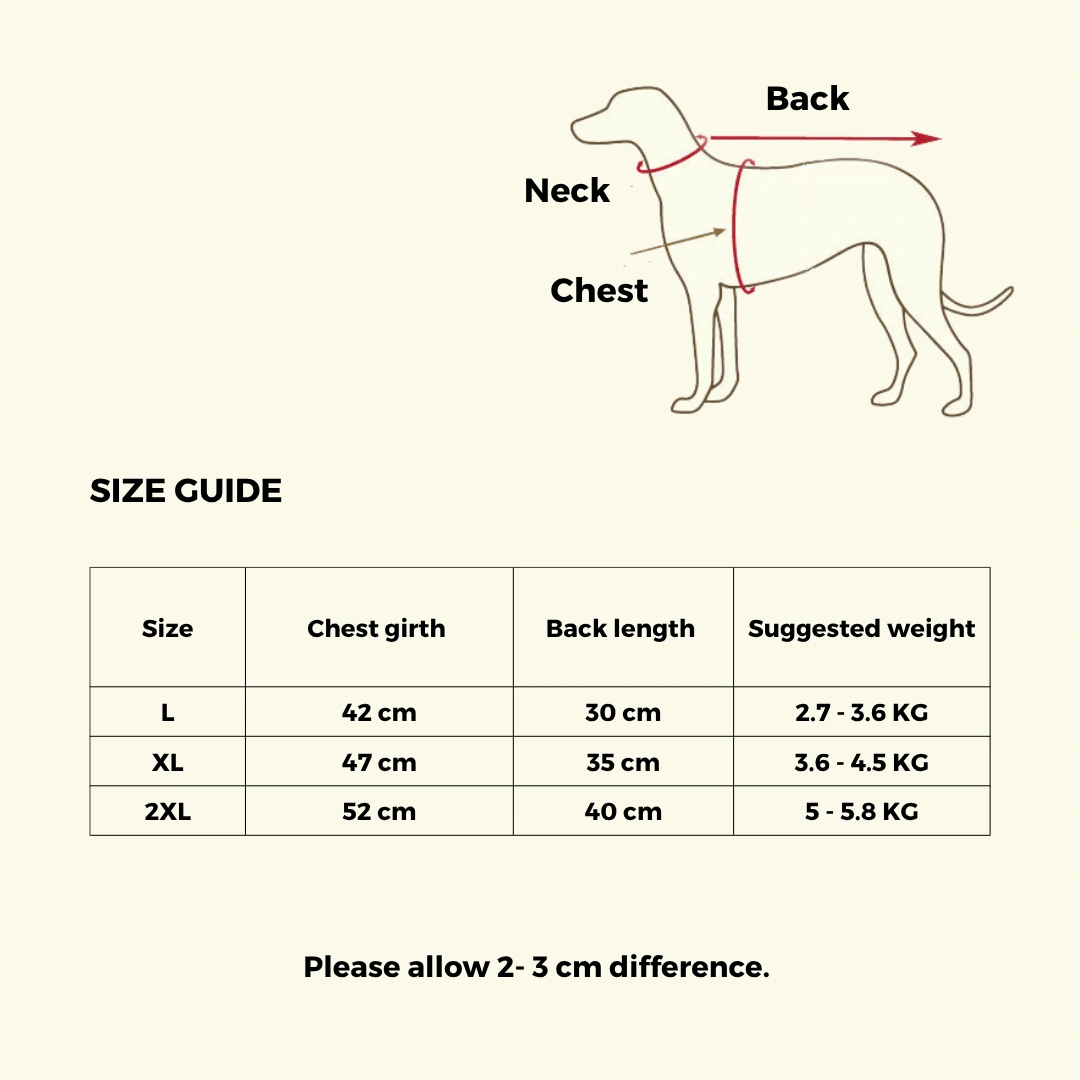 Back

Neck

Chest

SIZE GUIDE

| Size | Chest girth | Back length | Suggested weight |
|---|---|---|---|
| L | 42 cm | 30 cm | 2.7 - 3.6 KG |
| XL | 47 cm | 35 cm | 3.6 - 4.5 KG |
| 2XL | 52 cm | 40 cm | 5 - 5.8 KG |

Please allow 2- 3 cm difference.